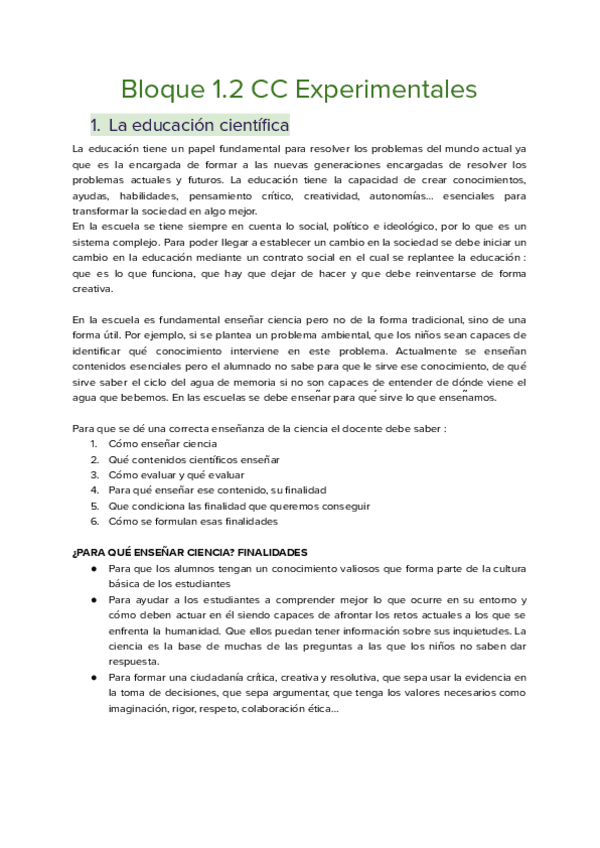 Bloque 1.2 CC Experimentales

1. La educación científica

La educación tiene un papel fundamental para resolver los problemas del mundo actual ya que es la encargada de formar a las nuevas generaciones encargadas de resolver los problemas actuales y futuros. La educación tiene la capacidad de crear conocimientos, ayudas, habilidades, pensamiento crítico, creatividad, autonomías... esenciales para transformar la sociedad en algo mejor.
En la escuela se tiene siempre en cuenta lo social, político e ideológico, por lo que es un sistema complejo. Para poder llegar a establecer un cambio en la sociedad se debe iniciar un cambio en la educación mediante un contrato social en el cual se replantee la educación : que es lo que funciona, que hay que dejar de hacer y que debe reinventarse de forma creativa.

En la escuela es fundamental enseñar ciencia pero no de la forma tradicional, sino de una forma útil. Por ejemplo, si se plantea un problema ambiental, que los niños sean capaces de identificar qué conocimiento interviene en este problema. Actualmente se enseñan contenidos esenciales pero el alumnado no sabe para que le sirve ese conocimiento, de qué sirve saber el ciclo del agua de memoria si no son capaces de entender de dónde viene el agua que bebemos. En las escuelas se debe enseñar para qué sirve lo que enseñamos.

Para que se dé una correcta enseñanza de la ciencia el docente debe saber :
1. Cómo enseñar ciencia
2. Qué contenidos científicos enseñar
3. Cómo evaluar y qué evaluar
4. Para qué enseñar ese contenido, su finalidad
5. Que condiciona las finalidad que queremos conseguir
6. Cómo se formulan esas finalidades

¿PARA QUÉ ENSEÑAR CIENCIA? FINALIDADES
● Para que los alumnos tengan un conocimiento valiosos que forma parte de la cultura básica de los estudiantes
● Para ayudar a los estudiantes a comprender mejor lo que ocurre en su entorno y cómo deben actuar en él siendo capaces de afrontar los retos actuales a los que se enfrenta la humanidad. Que ellos puedan tener información sobre sus inquietudes. La ciencia es la base de muchas de las preguntas a las que los niños no saben dar respuesta.
● Para formar una ciudadanía crítica, creativa y resolutiva, que sepa usar la evidencia en la toma de decisiones, que sepa argumentar, que tenga los valores necesarios como imaginación, rigor, respeto, colaboración ética...